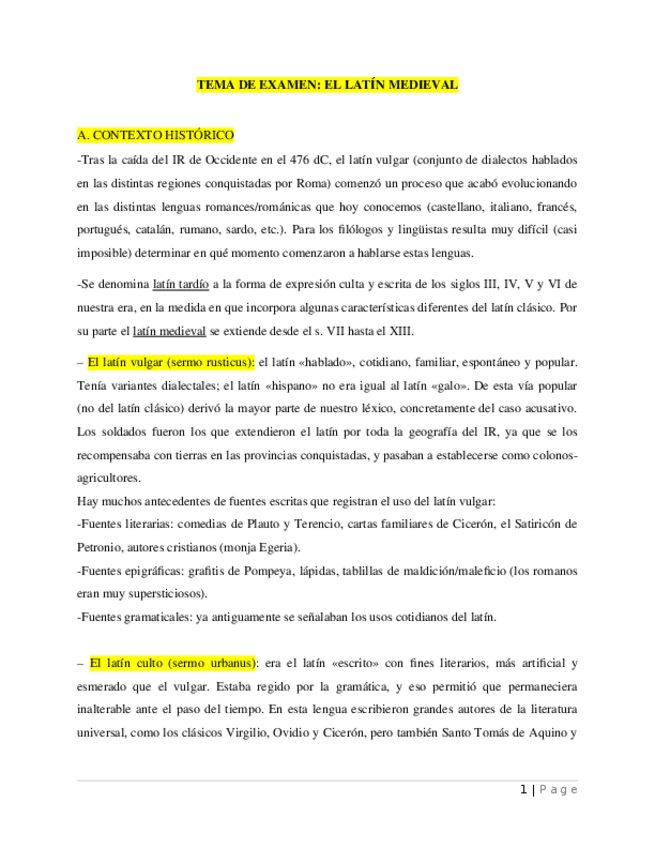 TEMA DE EXAMEN: EL LATÍN MEDIEVAL

A. CONTEXTO HISTÓRICO

-Tras la caída del IR de Occidente en el 476 dC, el latín vulgar (conjunto de dialectos hablados en las distintas regiones conquistadas por Roma) comenzó un proceso que acabó evolucionando en las distintas lenguas romances/románicas que hoy conocemos (castellano, italiano, francés, portugués, catalán, rumano, sardo, etc.). Para los filólogos y lingüistas resulta muy difícil (casi imposible) determinar en qué momento comenzaron a hablarse estas lenguas.

-Se denomina latín tardío a la forma de expresión culta y escrita de los siglos III, IV, V y VI de nuestra era, en la medida en que incorpora algunas características diferentes del latín clásico. Por su parte el latín medieval se extiende desde el s. VII hasta el XIII.

– El latín vulgar (sermo rusticus): el latín «hablado», cotidiano, familiar, espontáneo y popular. Tenía variantes dialectales; el latín «hispano» no era igual al latín «galo». De esta vía popular (no del latín clásico) derivó la mayor parte de nuestro léxico, concretamente del caso acusativo. Los soldados fueron los que extendieron el latín por toda la geografía del IR, ya que se los recompensaba con tierras en las provincias conquistadas, y pasaban a establecerse como colonos-agricultores.
Hay muchos antecedentes de fuentes escritas que registran el uso del latín vulgar:
-Fuentes literarias: comedias de Plauto y Terencio, cartas familiares de Cicerón, el Satiricón de Petronio, autores cristianos (monja Egeria).
-Fuentes epigráficas: grafitis de Pompeya, lápidas, tablillas de maldición/maleficio (los romanos eran muy supersticiosos).
-Fuentes gramaticales: ya antiguamente se señalaban los usos cotidianos del latín.

– El latín culto (sermo urbanus): era el latín «escrito» con fines literarios, más artificial y esmerado que el vulgar. Estaba regido por la gramática, y eso permitió que permaneciera inalterable ante el paso del tiempo. En esta lengua escribieron grandes autores de la literatura universal, como los clásicos Virgilio, Ovidio y Cicerón, pero también Santo Tomás de Aquino y

1 | Page